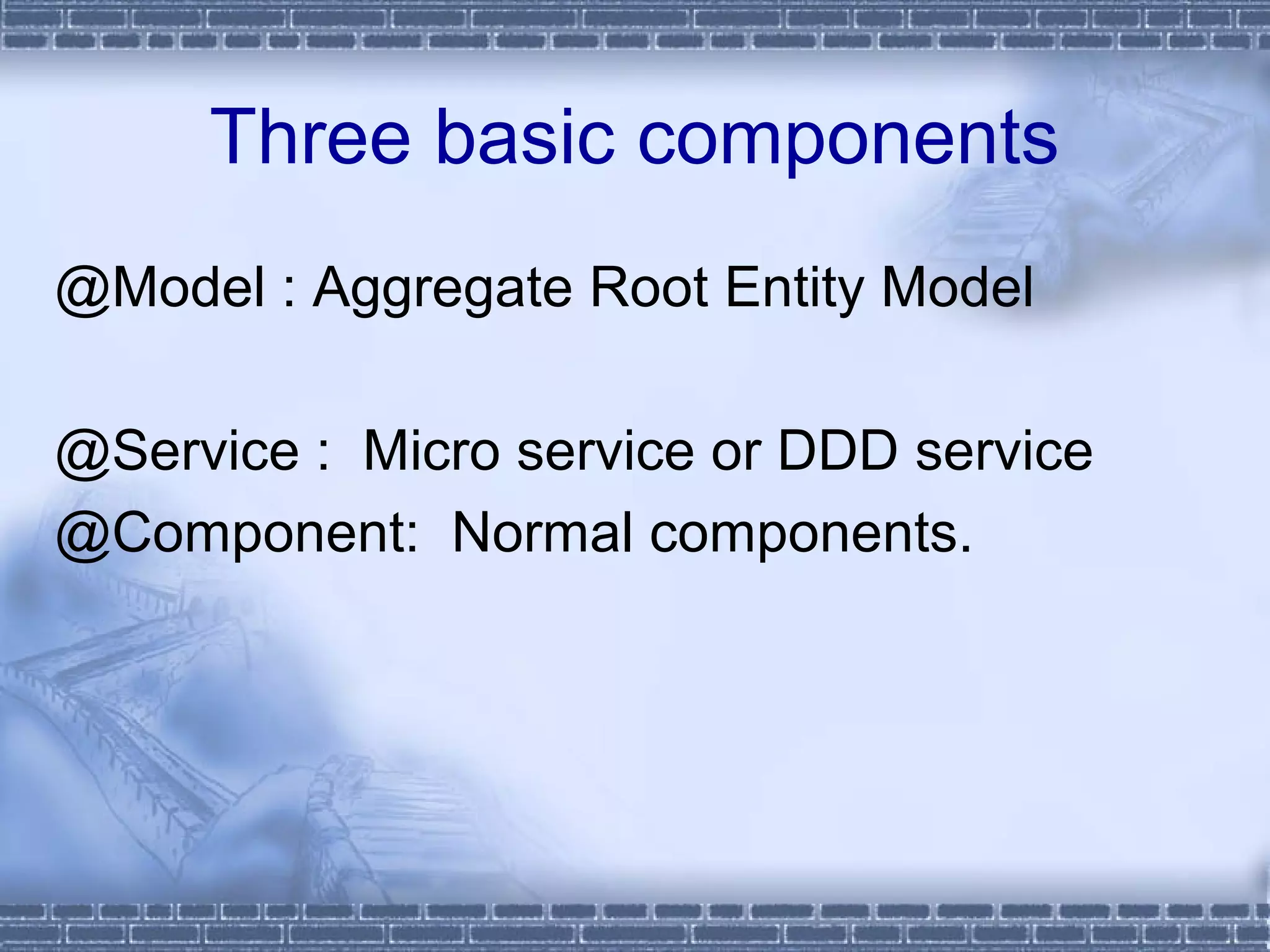 Three basic components

@Model : Aggregate Root Entity Model

@Service : Micro service or DDD service
@Component: Normal components.